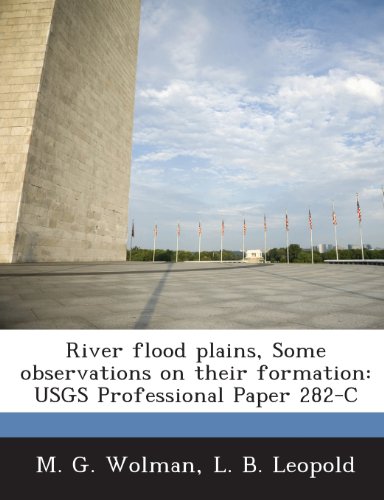 River flood plains, Some observations on their formation: USGS Professional Paper 282-C

M. G. Wolman, L. B. Leopold